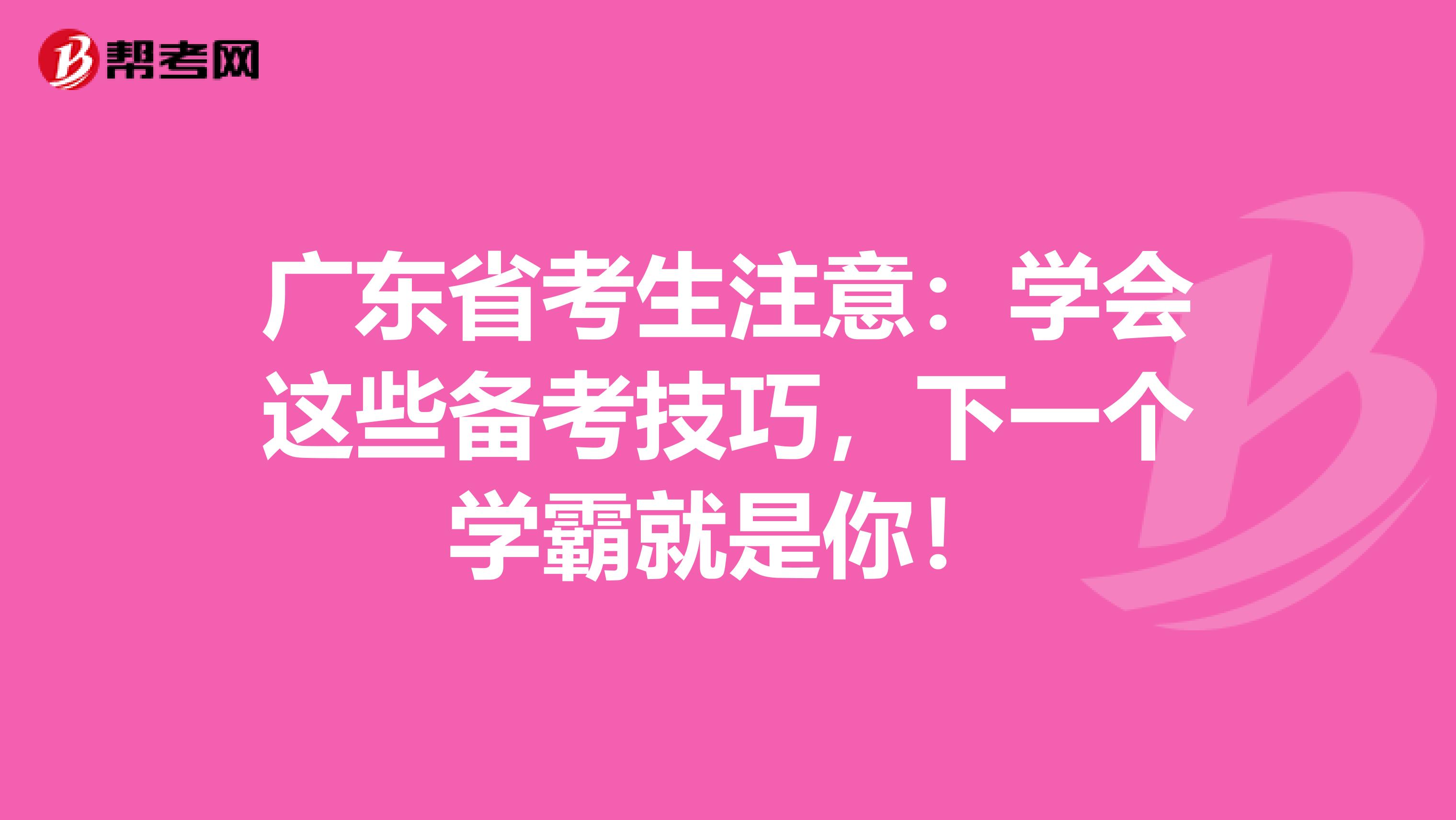 帮考网

广东省考生注意：学会这些备考技巧，下一个学霸就是你！